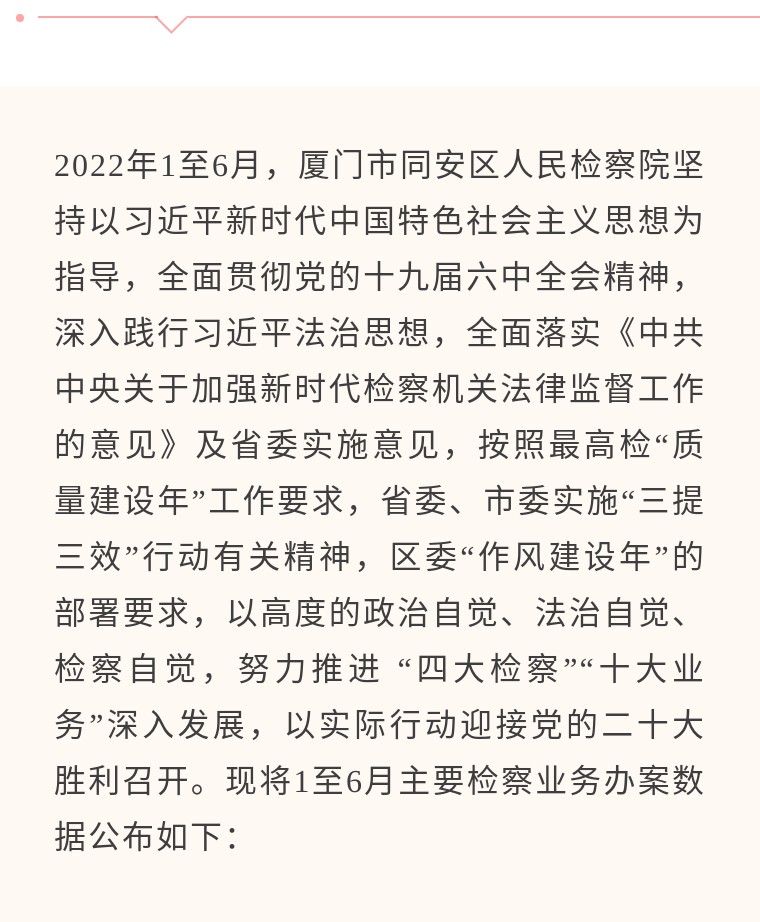 2022年1至6月，厦门市同安区人民检察院坚持以习近平新时代中国特色社会主义思想为指导，全面贯彻党的十九届六中全会精神，深入践行习近平法治思想，全面落实《中共中央关于加强新时代检察机关法律监督工作的意见》及省委实施意见，按照最高检“质量建设年”工作要求，省委、市委实施“三提三效”行动有关精神，区委“作风建设年”的部署要求，以高度的政治自觉、法治自觉、检察自觉，努力推进 “四大检察”“十大业务”深入发展，以实际行动迎接党的二十大胜利召开。现将1至6月主要检察业务办案数据公布如下：